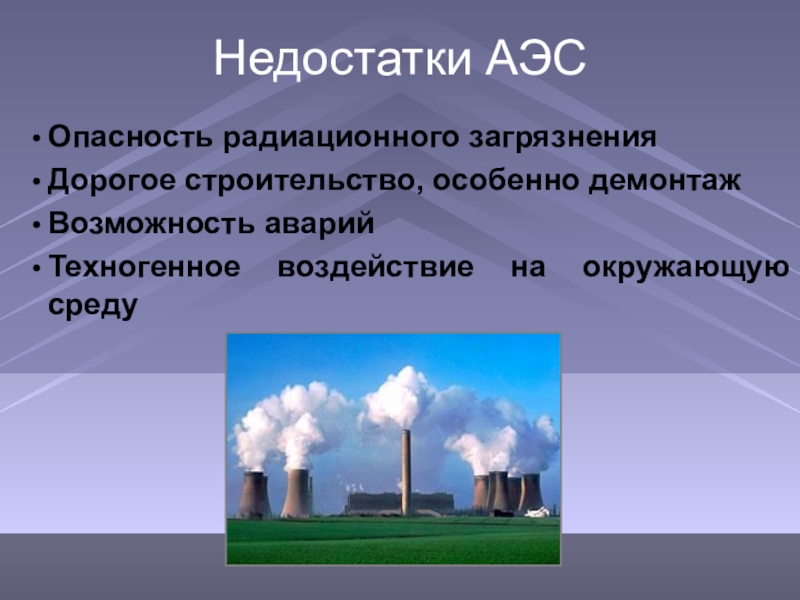 Недостатки АЭС

• Опасность радиационного загрязнения
• Дорогое строительство, особенно демонтаж
• Возможность аварий
• Техногенное воздействие на окружающую среду